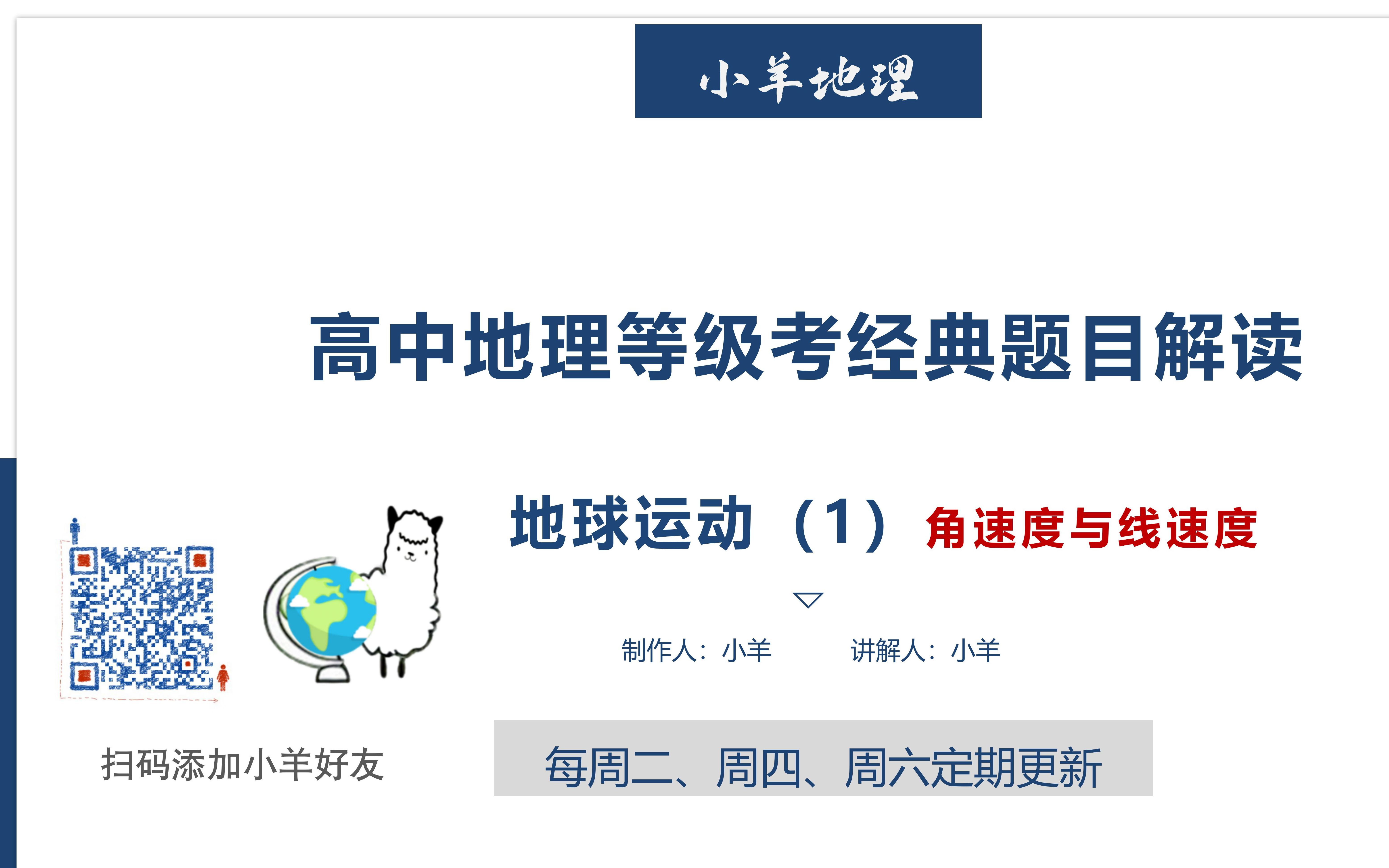 小羊地理

高中地理等级考经典题目解读

地球运动（1）角速度与线速度

制作人：小羊　　讲解人：小羊

扫码添加小羊好友

每周二、周四、周六定期更新